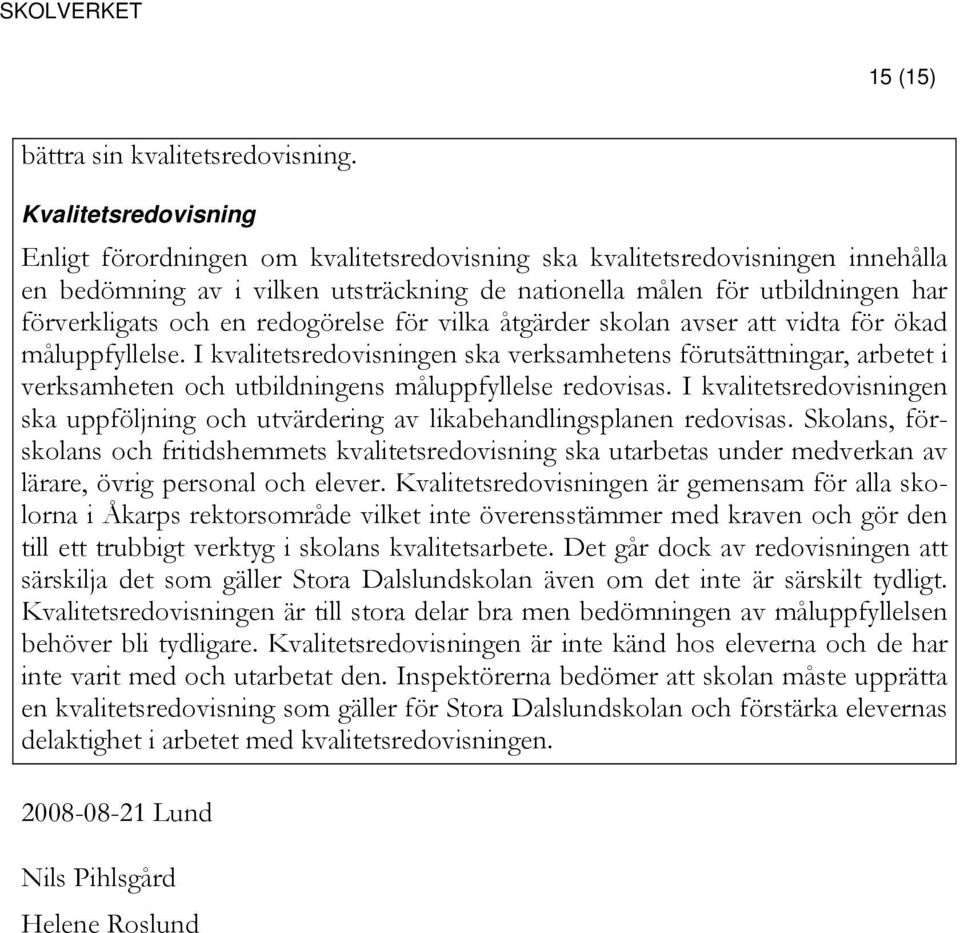 SKOLVERKET

15 (15)

bättra sin kvalitetsredovisning.

Kvalitetsredovisning

Enligt förordningen om kvalitetsredovisning ska kvalitetsredovisningen innehålla en bedömning av i vilken utsträckning de nationella målen för utbildningen har förverkligats och en redogörelse för vilka åtgärder skolan avser att vidta för ökad måluppfyllelse. I kvalitetsredovisningen ska verksamhetens förutsättningar, arbetet i verksamheten och utbildningens måluppfyllelse redovisas. I kvalitetsredovisningen ska uppföljning och utvärdering av likabehandlingsplanen redovisas. Skolans, förskolans och fritidshemmets kvalitetsredovisning ska utarbetas under medverkan av lärare, övrig personal och elever. Kvalitetsredovisningen är gemensam för alla skolorna i Åkarps rektorsområde vilket inte överensstämmer med kraven och gör den till ett trubbigt verktyg i skolans kvalitetsarbete. Det går dock av redovisningen att särskilja det som gäller Stora Dalslundskolan även om det inte är särskilt tydligt. Kvalitetsredovisningen är till stora delar bra men bedömningen av måluppfyllelsen behöver bli tydligare. Kvalitetsredovisningen är inte känd hos eleverna och de har inte varit med och utarbetat den. Inspektörerna bedömer att skolan måste upprätta en kvalitetsredovisning som gäller för Stora Dalslundskolan och förstärka elevernas delaktighet i arbetet med kvalitetsredovisningen.

2008-08-21 Lund

Nils Pihlsgård

Helene Roslund